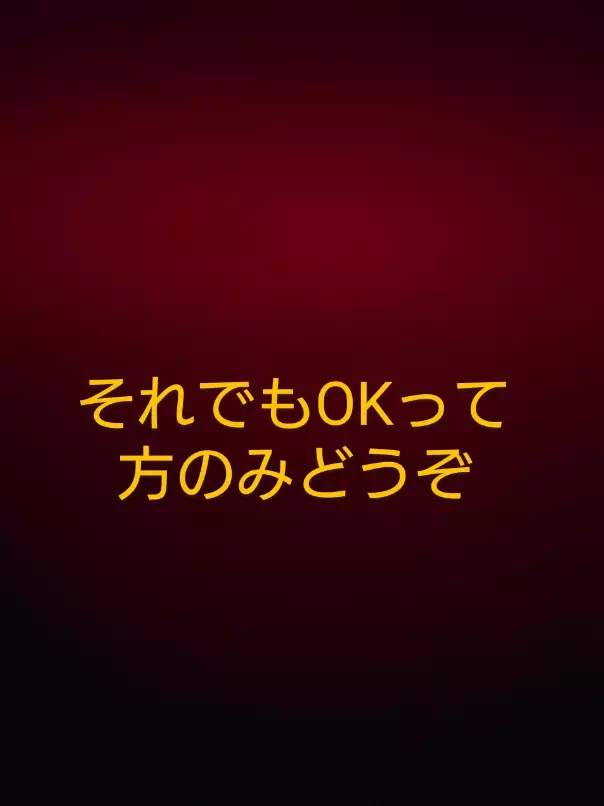 それでもOKって
方のみどうぞ